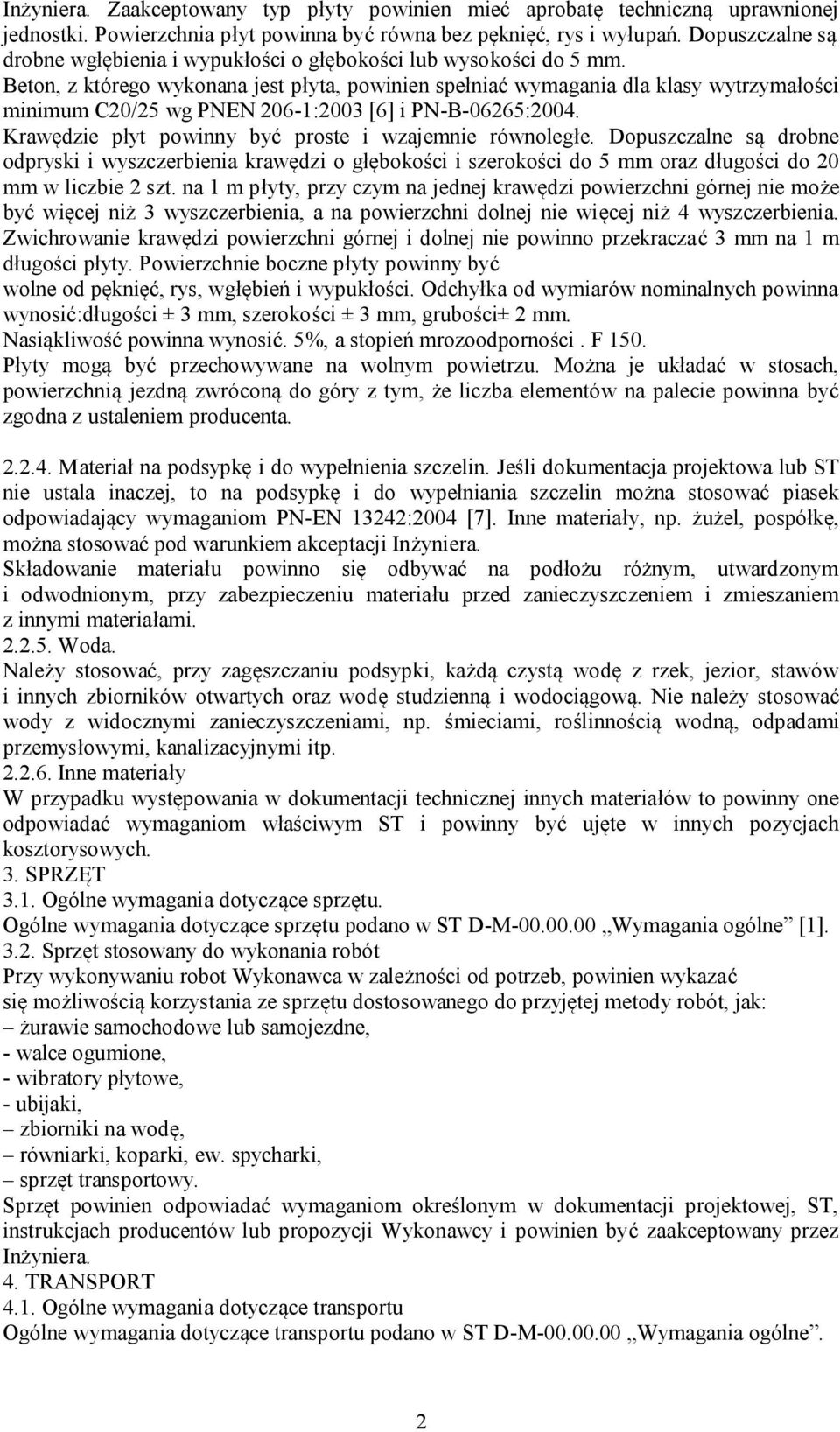 Inżyniera. Zaakceptowany typ płyty powinien mieć aprobatę techniczną uprawnionej jednostki. Powierzchnia płyt powinna być równa bez pęknięć, rys i wyłupań. Dopuszczalne są drobne wgłębienia i wypukłości o głębokości lub wysokości do 5 mm.
Beton, z którego wykonana jest płyta, powinien spełniać wymagania dla klasy wytrzymałości minimum C20/25 wg PNEN 206-1:2003 [6] i PN-B-06265:2004.
Krawędzie płyt powinny być proste i wzajemnie równoległe. Dopuszczalne są drobne odpryski i wyszczerbienia krawędzi o głębokości i szerokości do 5 mm oraz długości do 20 mm w liczbie 2 szt. na 1 m płyty, przy czym na jednej krawędzi powierzchni górnej nie może być więcej niż 3 wyszczerbienia, a na powierzchni dolnej nie więcej niż 4 wyszczerbienia. Zwichrowanie krawędzi powierzchni górnej i dolnej nie powinno przekraczać 3 mm na 1 m długości płyty. Powierzchnie boczne płyty powinny być
wolne od pęknięć, rys, wgłębień i wypukłości. Odchyłka od wymiarów nominalnych powinna wynosić:długości ± 3 mm, szerokości ± 3 mm, grubości± 2 mm.
Nasiąkliwość powinna wynosić. 5%, a stopień mrozoodporności . F 150.
Płyty mogą być przechowywane na wolnym powietrzu. Można je układać w stosach, powierzchnią jezdną zwróconą do góry z tym, że liczba elementów na palecie powinna być zgodna z ustaleniem producenta.

2.2.4. Materiał na podsypkę i do wypełnienia szczelin. Jeśli dokumentacja projektowa lub ST nie ustala inaczej, to na podsypkę i do wypełniania szczelin można stosować piasek odpowiadający wymaganiom PN-EN 13242:2004 [7]. Inne materiały, np. żużel, pospółkę, można stosować pod warunkiem akceptacji Inżyniera.
Składowanie materiału powinno się odbywać na podłożu różnym, utwardzonym i odwodnionym, przy zabezpieczeniu materiału przed zanieczyszczeniem i zmieszaniem z innymi materiałami.
2.2.5. Woda.
Należy stosować, przy zagęszczaniu podsypki, każdą czystą wodę z rzek, jezior, stawów i innych zbiorników otwartych oraz wodę studzienną i wodociągową. Nie należy stosować wody z widocznymi zanieczyszczeniami, np. śmieciami, roślinnością wodną, odpadami przemysłowymi, kanalizacyjnymi itp.
2.2.6. Inne materiały
W przypadku występowania w dokumentacji technicznej innych materiałów to powinny one odpowiadać wymaganiom właściwym ST i powinny być ujęte w innych pozycjach kosztorysowych.
3. SPRZĘT
3.1. Ogólne wymagania dotyczące sprzętu.
Ogólne wymagania dotyczące sprzętu podano w ST D-M-00.00.00 „Wymagania ogólne” [1].
3.2. Sprzęt stosowany do wykonania robót
Przy wykonywaniu robot Wykonawca w zależności od potrzeb, powinien wykazać się możliwością korzystania ze sprzętu dostosowanego do przyjętej metody robót, jak:
– żurawie samochodowe lub samojezdne,
- walce ogumione,
- wibratory płytowe,
- ubijaki,
– zbiorniki na wodę,
– równiarki, koparki, ew. spycharki,
– sprzęt transportowy.
Sprzęt powinien odpowiadać wymaganiom określonym w dokumentacji projektowej, ST, instrukcjach producentów lub propozycji Wykonawcy i powinien być zaakceptowany przez Inżyniera.
4. TRANSPORT
4.1. Ogólne wymagania dotyczące transportu
Ogólne wymagania dotyczące transportu podano w ST D-M-00.00.00 „Wymagania ogólne”.

2